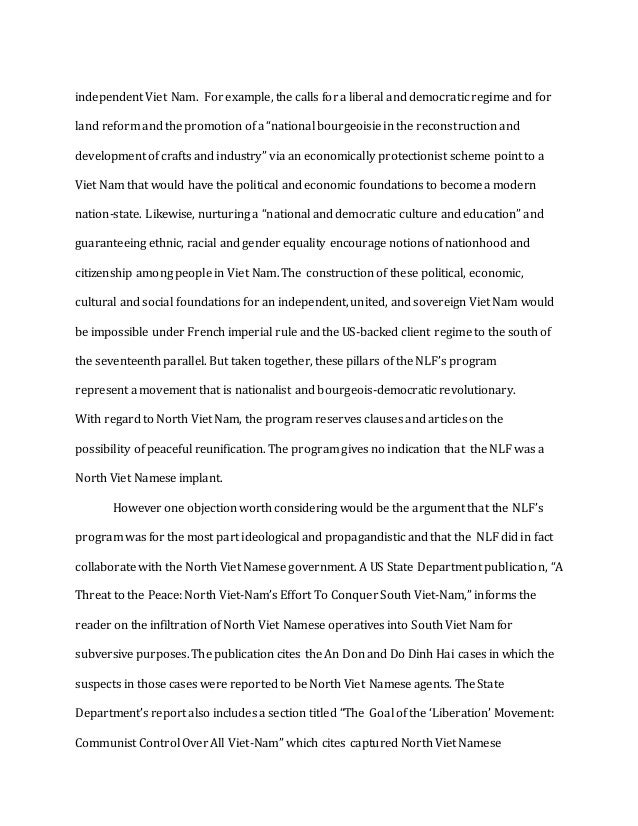 independent Viet Nam. For example, the calls for a liberal and democratic regime and for land reform and the promotion of a "national bourgeoisie in the reconstruction and development of crafts and industry" via an economically protectionist scheme point to a Viet Nam that would have the political and economic foundations to become a modern nation-state. Likewise, nurturing a "national and democratic culture and education" and guaranteeing ethnic, racial and gender equality encourage notions of nationhood and citizenship among people in Viet Nam. The construction of these political, economic, cultural and social foundations for an independent, united, and sovereign Viet Nam would be impossible under French imperial rule and the US-backed client regime to the south of the seventeenth parallel. But taken together, these pillars of the NLF's program represent a movement that is nationalist and bourgeois-democratic revolutionary.
With regard to North Viet Nam, the program reserves clauses and articles on the possibility of peaceful reunification. The program gives no indication that the NLF was a North Viet Namese implant.

However one objection worth considering would be the argument that the NLF's program was for the most part ideological and propagandistic and that the NLF did in fact collaborate with the North Viet Namese government. A US State Department publication, "A Threat to the Peace: North Viet-Nam's Effort To Conquer South Viet-Nam," informs the reader on the infiltration of North Viet Namese operatives into South Viet Nam for subversive purposes. The publication cites the An Don and Do Dinh Hai cases in which the suspects in those cases were reported to be North Viet Namese agents. The State Department's report also includes a section titled "The Goal of the 'Liberation' Movement: Communist Control Over All Viet-Nam" which cites captured North Viet Namese